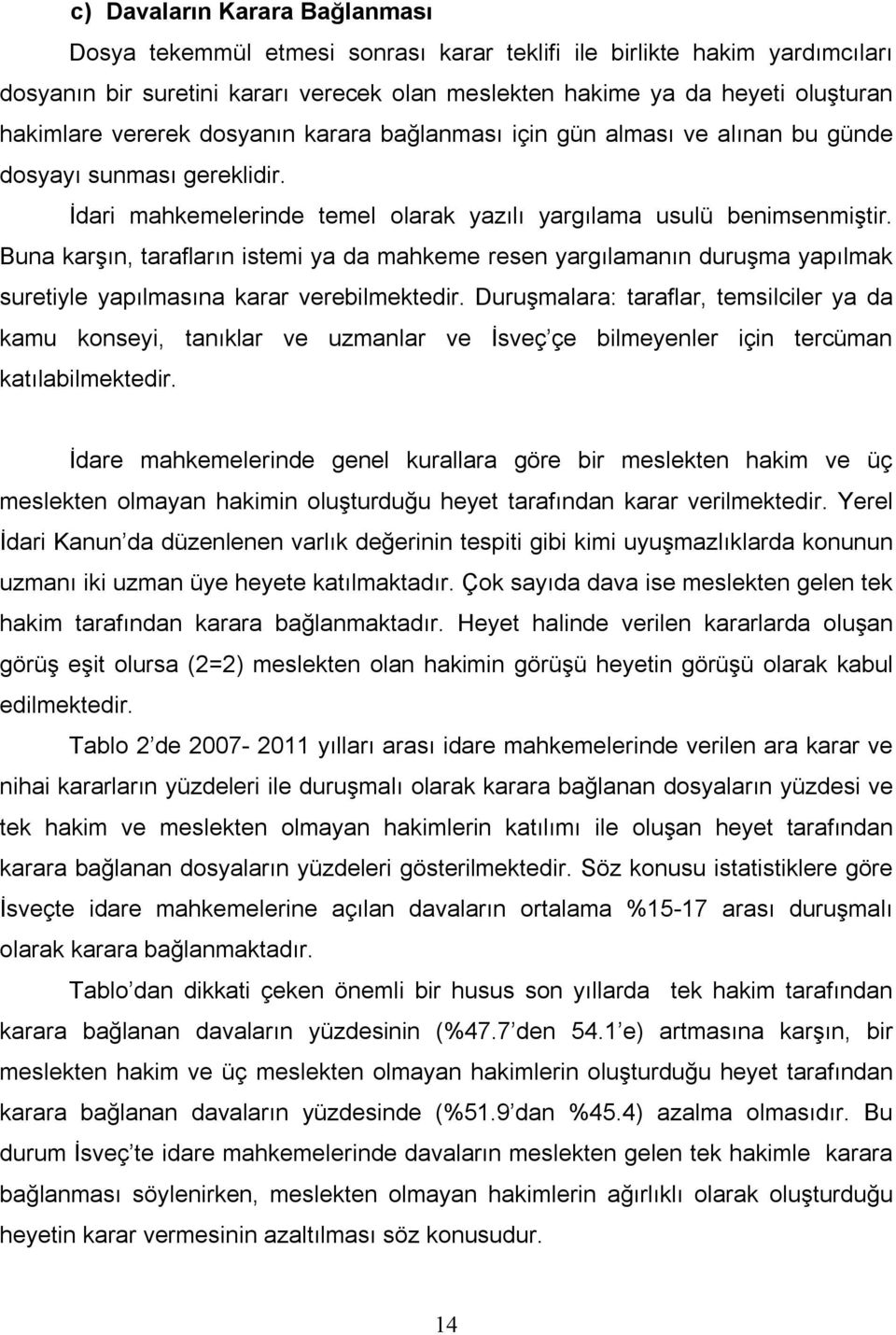 c) Davaların Karara Bağlanması

Dosya tekemmül etmesi sonrası karar teklifi ile birlikte hakim yardımcıları dosyanın bir suretini kararı verecek olan meslekten hakime ya da heyeti oluşturan hakimlare vererek dosyanın karara bağlanması için gün alması ve alınan bu günde dosyayı sunması gereklidir.

İdari mahkemelerinde temel olarak yazılı yargılama usulü benimsenmiştir. Buna karşın, tarafların istemi ya da mahkeme resen yargılamanın duruşma yapılmak suretiyle yapılmasına karar verebilmektedir. Duruşmalara: taraflar, temsilciler ya da kamu konseyi, tanıklar ve uzmanlar ve İsveç'çe bilmeyenler için tercüman katılabilmektedir.

İdare mahkemelerinde genel kurallara göre bir meslekten hakim ve üç meslekten olmayan hakimin oluşturduğu heyet tarafından karar verilmektedir. Yerel İdari Kanun'da düzenlenen varlık değerinin tespiti gibi kimi uyuşmazlıklarda konunun uzmanı iki uzman üye heyete katılmaktadır. Çok sayıda dava ise meslekten gelen tek hakim tarafından karara bağlanmaktadır. Heyet halinde verilen kararlarda oluşan görüş eşit olursa (2=2) meslekten olan hakimin görüşü heyetin görüşü olarak kabul edilmektedir.

Tablo 2'de 2007- 2011 yılları arası idare mahkemelerinde verilen ara karar ve nihai kararların yüzdeleri ile duruşmalı olarak karara bağlanan dosyaların yüzdesi ve tek hakim ve meslekten olmayan hakimlerin katılımı ile oluşan heyet tarafından karara bağlanan dosyaların yüzdeleri gösterilmektedir. Söz konusu istatistiklere göre İsveçte idare mahkemelerine açılan davaların ortalama %15-17 arası duruşmalı olarak karara bağlanmaktadır.

Tablo'dan dikkati çeken önemli bir husus son yıllarda tek hakim tarafından karara bağlanan davaların yüzdesinin (%47.7'den 54.1'e) artmasına karşın, bir meslekten hakim ve üç meslekten olmayan hakimlerin oluşturduğu heyet tarafından karara bağlanan davaların yüzdesinde (%51.9'dan %45.4) azalma olmasıdır. Bu durum İsveç'te idare mahkemelerinde davaların meslekten gelen tek hakimle karara bağlanması söylenirken, meslekten olmayan hakimlerin ağırlıklı olarak oluşturduğu heyetin karar vermesinin azaltılması söz konusudur.

14